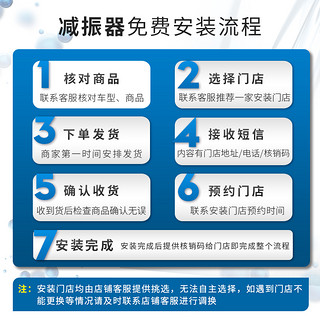 减振器免费安装流程

1 核对商品
联系客服核对车型、商品

2 选择门店
联系客服推荐一家安装门店

3 下单发货
商家第一时间安排发货

4 接收短信
内容有门店地址/电话/核销码

5 确认收货
收到货后检查商品确认无误

6 预约门店
联系安装门店预约时间

7 安装完成 安装完成后提供核销码给门店即完成整个流程

注：安装门店均由店铺客服提供挑选，无法自主选择，如遇到门店不能更换等情况请及时联系店铺客服进行调换